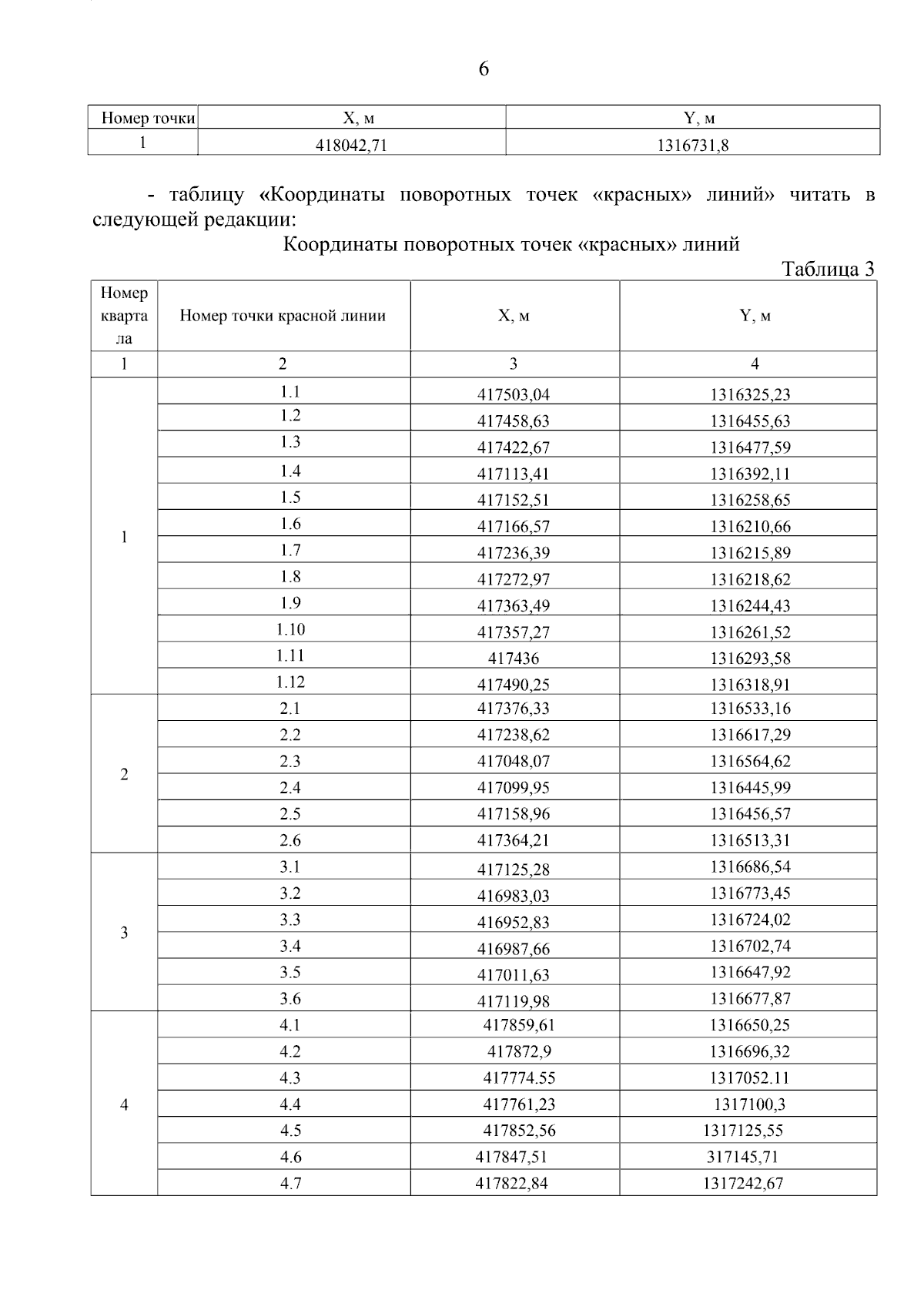 6

| Номер точки | X, м | Y, м |
|---|---|---|
| 1 | 418042,71 | 1316731,8 |

- таблицу «Координаты поворотных точек «красных» линий» читать в следующей редакции:

Координаты поворотных точек «красных» линий

Таблица 3

| Номер квартала | Номер точки красной линии | X, м | Y, м |
|---|---|---|---|
| 1 | 2 | 3 | 4 |
| 1 | 1.1 | 417503,04 | 1316325,23 |
| | 1.2 | 417458,63 | 1316455,63 |
| | 1.3 | 417422,67 | 1316477,59 |
| | 1.4 | 417113,41 | 1316392,11 |
| | 1.5 | 417152,51 | 1316258,65 |
| | 1.6 | 417166,57 | 1316210,66 |
| | 1.7 | 417236,39 | 1316215,89 |
| | 1.8 | 417272,97 | 1316218,62 |
| | 1.9 | 417363,49 | 1316244,43 |
| | 1.10 | 417357,27 | 1316261,52 |
| | 1.11 | 417436 | 1316293,58 |
| | 1.12 | 417490,25 | 1316318,91 |
| 2 | 2.1 | 417376,33 | 1316533,16 |
| | 2.2 | 417238,62 | 1316617,29 |
| | 2.3 | 417048,07 | 1316564,62 |
| | 2.4 | 417099,95 | 1316445,99 |
| | 2.5 | 417158,96 | 1316456,57 |
| | 2.6 | 417364,21 | 1316513,31 |
| 3 | 3.1 | 417125,28 | 1316686,54 |
| | 3.2 | 416983,03 | 1316773,45 |
| | 3.3 | 416952,83 | 1316724,02 |
| | 3.4 | 416987,66 | 1316702,74 |
| | 3.5 | 417011,63 | 1316647,92 |
| | 3.6 | 417119,98 | 1316677,87 |
| 4 | 4.1 | 417859,61 | 1316650,25 |
| | 4.2 | 417872,9 | 1316696,32 |
| | 4.3 | 417774.55 | 1317052.11 |
| | 4.4 | 417761,23 | 1317100,3 |
| | 4.5 | 417852,56 | 1317125,55 |
| | 4.6 | 417847,51 | 317145,71 |
| | 4.7 | 417822,84 | 1317242,67 |